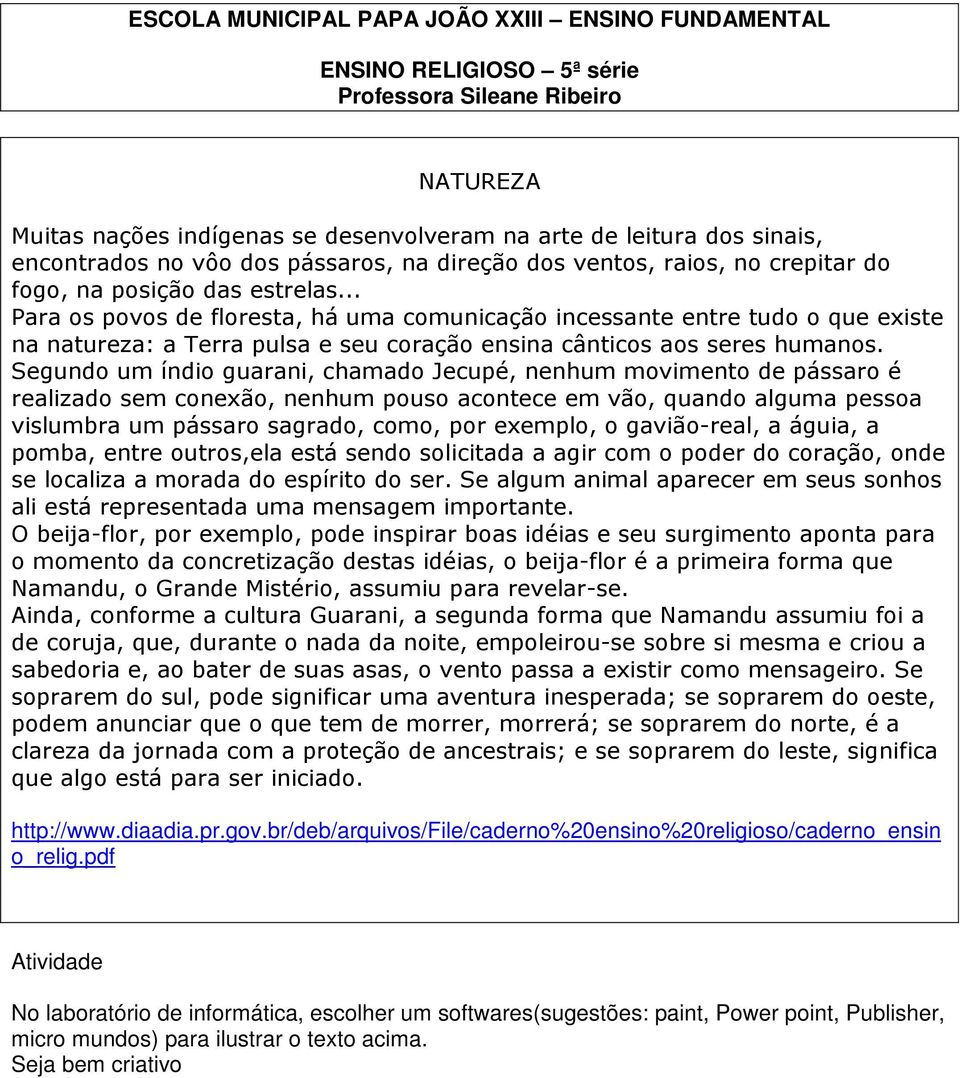 ESCOLA MUNICIPAL PAPA JOÃO XXIII – ENSINO FUNDAMENTAL

ENSINO RELIGIOSO – 5ª série
Professora Sileane Ribeiro

NATUREZA

Muitas nações indígenas se desenvolveram na arte de leitura dos sinais, encontrados no vôo dos pássaros, na direção dos ventos, raios, no crepitar do fogo, na posição das estrelas...
Para os povos de floresta, há uma comunicação incessante entre tudo o que existe na natureza: a Terra pulsa e seu coração ensina cânticos aos seres humanos.
Segundo um índio guarani, chamado Jecupé, nenhum movimento de pássaro é realizado sem conexão, nenhum pouso acontece em vão, quando alguma pessoa vislumbra um pássaro sagrado, como, por exemplo, o gavião-real, a águia, a pomba, entre outros,ela está sendo solicitada a agir com o poder do coração, onde se localiza a morada do espírito do ser. Se algum animal aparecer em seus sonhos ali está representada uma mensagem importante.
O beija-flor, por exemplo, pode inspirar boas idéias e seu surgimento aponta para o momento da concretização destas idéias, o beija-flor é a primeira forma que Namandu, o Grande Mistério, assumiu para revelar-se.
Ainda, conforme a cultura Guarani, a segunda forma que Namandu assumiu foi a de coruja, que, durante o nada da noite, empoleirou-se sobre si mesma e criou a sabedoria e, ao bater de suas asas, o vento passa a existir como mensageiro. Se soprarem do sul, pode significar uma aventura inesperada; se soprarem do oeste, podem anunciar que o que tem de morrer, morrerá; se soprarem do norte, é a clareza da jornada com a proteção de ancestrais; e se soprarem do leste, significa que algo está para ser iniciado.

http://www.diaadia.pr.gov.br/deb/arquivos/File/caderno%20ensino%20religioso/caderno_ensino_relig.pdf

Atividade

No laboratório de informática, escolher um softwares(sugestões: paint, Power point, Publisher, micro mundos) para ilustrar o texto acima.
Seja bem criativo